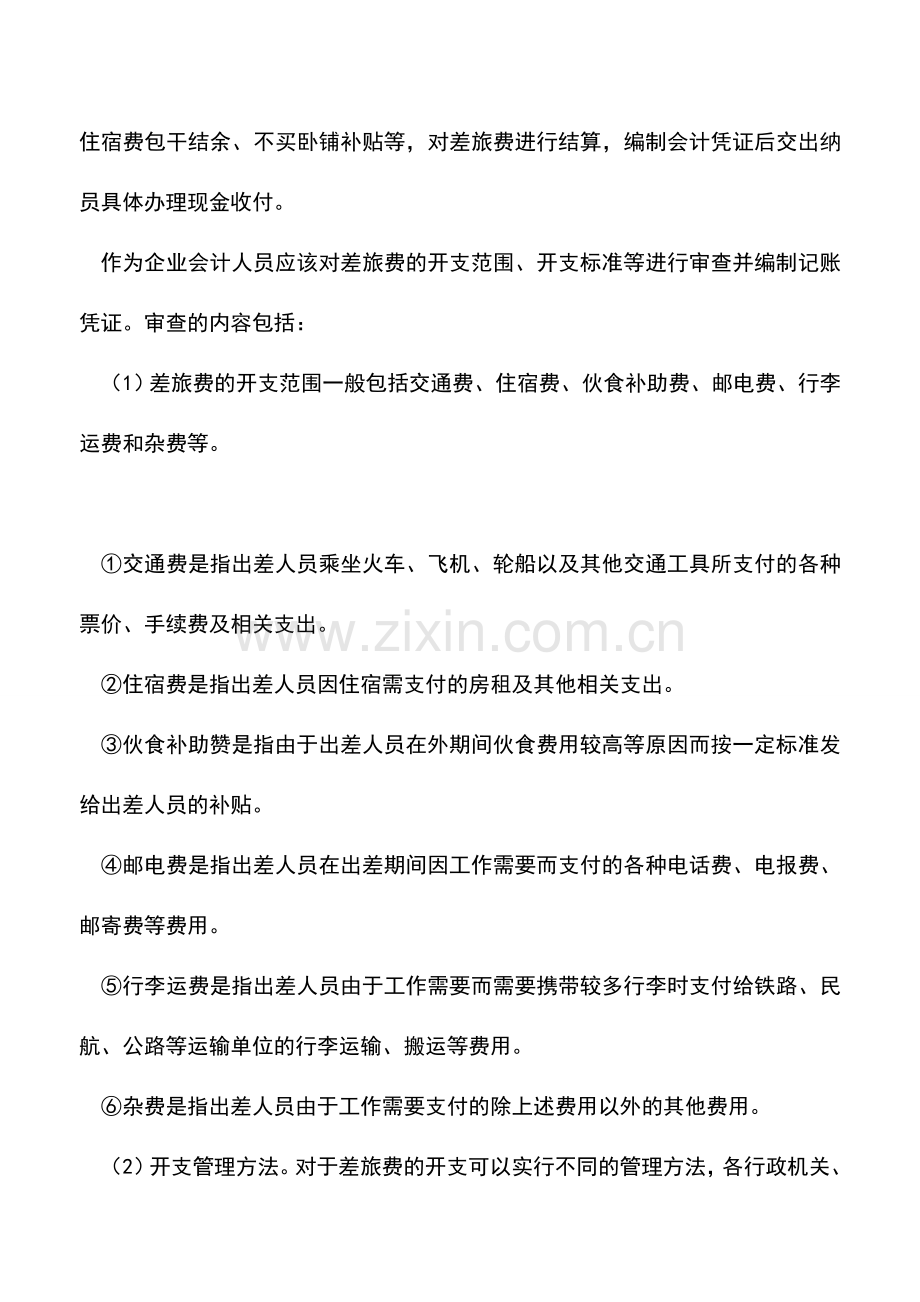 住宿费包干结余、不买卧铺补贴等，对差旅费进行结算，编制会计凭证后交出纳员具体办理现金收付。

作为企业会计人员应该对差旅费的开支范围、开支标准等进行审查并编制记账凭证。审查的内容包括：

（1）差旅费的开支范围一般包括交通费、住宿费、伙食补助费、邮电费、行李运费和杂费等。

①交通费是指出差人员乘坐火车、飞机、轮船以及其他交通工具所支付的各种票价、手续费及相关支出。

②住宿费是指出差人员因住宿需支付的房租及其他相关支出。

③伙食补助赞是指由于出差人员在外期间伙食费用较高等原因而按一定标准发给出差人员的补贴。

④邮电费是指出差人员在出差期间因工作需要而支付的各种电话费、电报费、邮寄费等费用。

⑤行李运费是指出差人员由于工作需要而需要携带较多行李时支付给铁路、民航、公路等运输单位的行李运输、搬运等费用。

⑥杂费是指出差人员由于工作需要支付的除上述费用以外的其他费用。

（2）开支管理方法。对于差旅费的开支可以实行不同的管理方法，各行政机关、

www.zixin.com.cn